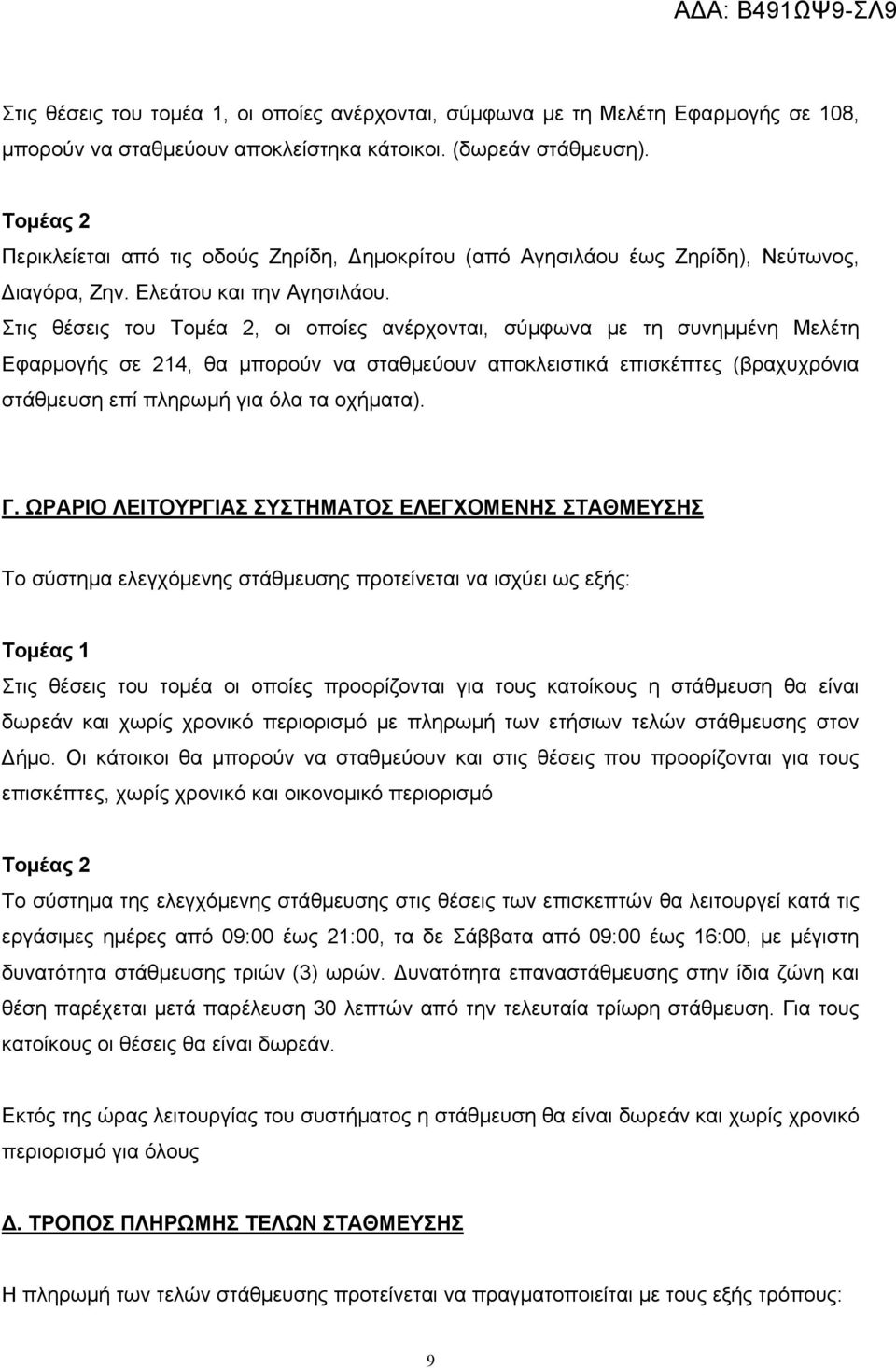 ΑΔΑ: Β491ΩΨ9-ΣΛ9

Στις θέσεις του τομέα 1, οι οποίες ανέρχονται, σύμφωνα με τη Μελέτη Εφαρμογής σε 108, μπορούν να σταθμεύουν αποκλείστηκα κάτοικοι. (δωρεάν στάθμευση).

Τομέας 2
Περικλείεται από τις οδούς Ζηρίδη, Δημοκρίτου (από Αγησιλάου έως Ζηρίδη), Νεύτωνος, Διαγόρα, Ζην. Ελεάτου και την Αγησιλάου.
Στις θέσεις του Τομέα 2, οι οποίες ανέρχονται, σύμφωνα με τη συνημμένη Μελέτη Εφαρμογής σε 214, θα μπορούν να σταθμεύουν αποκλειστικά επισκέπτες (βραχυχρόνια στάθμευση επί πληρωμή για όλα τα οχήματα).

Γ. ΩΡΑΡΙΟ ΛΕΙΤΟΥΡΓΙΑΣ ΣΥΣΤΗΜΑΤΟΣ ΕΛΕΓΧΟΜΕΝΗΣ ΣΤΑΘΜΕΥΣΗΣ

Το σύστημα ελεγχόμενης στάθμευσης προτείνεται να ισχύει ως εξής:

Τομέας 1
Στις θέσεις του τομέα οι οποίες προορίζονται για τους κατοίκους η στάθμευση θα είναι δωρεάν και χωρίς χρονικό περιορισμό με πληρωμή των ετήσιων τελών στάθμευσης στον Δήμο. Οι κάτοικοι θα μπορούν να σταθμεύουν και στις θέσεις που προορίζονται για τους επισκέπτες, χωρίς χρονικό και οικονομικό περιορισμό

Τομέας 2
Το σύστημα της ελεγχόμενης στάθμευσης στις θέσεις των επισκεπτών θα λειτουργεί κατά τις εργάσιμες ημέρες από 09:00 έως 21:00, τα δε Σάββατα από 09:00 έως 16:00, με μέγιστη δυνατότητα στάθμευσης τριών (3) ωρών. Δυνατότητα επαναστάθμευσης στην ίδια ζώνη και θέση παρέχεται μετά παρέλευση 30 λεπτών από την τελευταία τρίωρη στάθμευση. Για τους κατοίκους οι θέσεις θα είναι δωρεάν.

Εκτός της ώρας λειτουργίας του συστήματος η στάθμευση θα είναι δωρεάν και χωρίς χρονικό περιορισμό για όλους

Δ. ΤΡΟΠΟΣ ΠΛΗΡΩΜΗΣ ΤΕΛΩΝ ΣΤΑΘΜΕΥΣΗΣ

Η πληρωμή των τελών στάθμευσης προτείνεται να πραγματοποιείται με τους εξής τρόπους:

9